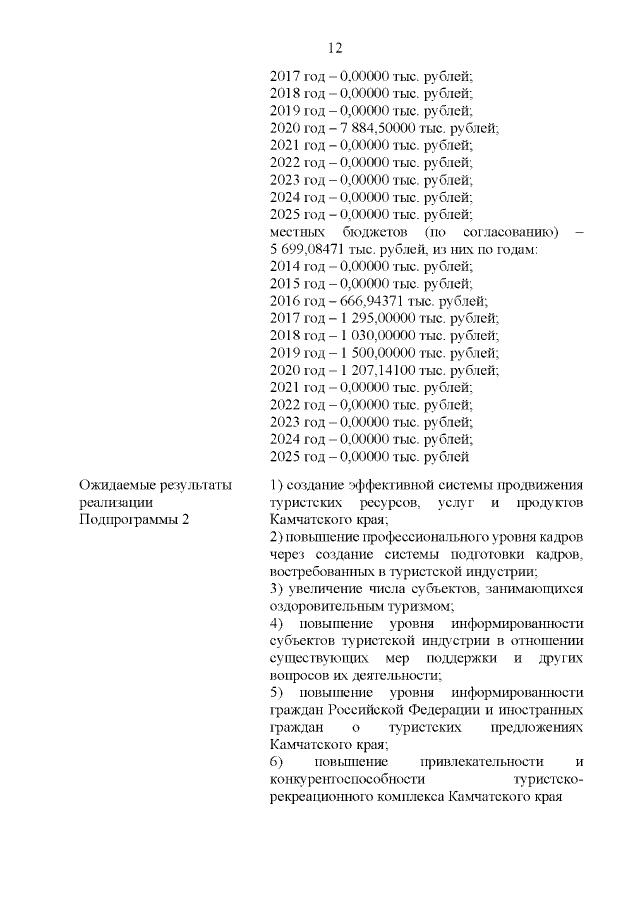 12

2017 год – 0,00000 тыс. рублей;
2018 год – 0,00000 тыс. рублей;
2019 год – 0,00000 тыс. рублей;
2020 год – 7 884,50000 тыс. рублей;
2021 год – 0,00000 тыс. рублей;
2022 год – 0,00000 тыс. рублей;
2023 год – 0,00000 тыс. рублей;
2024 год – 0,00000 тыс. рублей;
2025 год – 0,00000 тыс. рублей;
местных бюджетов (по согласованию) – 5 699,08471 тыс. рублей, из них по годам:
2014 год – 0,00000 тыс. рублей;
2015 год – 0,00000 тыс. рублей;
2016 год – 666,94371 тыс. рублей;
2017 год – 1 295,00000 тыс. рублей;
2018 год – 1 030,00000 тыс. рублей;
2019 год – 1 500,00000 тыс. рублей;
2020 год – 1 207,14100 тыс. рублей;
2021 год – 0,00000 тыс. рублей;
2022 год – 0,00000 тыс. рублей;
2023 год – 0,00000 тыс. рублей;
2024 год – 0,00000 тыс. рублей;
2025 год – 0,00000 тыс. рублей

Ожидаемые результаты реализации Подпрограммы 2

1) создание эффективной системы продвижения туристских ресурсов, услуг и продуктов Камчатского края;
2) повышение профессионального уровня кадров через создание системы подготовки кадров, востребованных в туристской индустрии;
3) увеличение числа субъектов, занимающихся оздоровительным туризмом;
4) повышение уровня информированности субъектов туристской индустрии в отношении существующих мер поддержки и других вопросов их деятельности;
5) повышение уровня информированности граждан Российской Федерации и иностранных граждан о туристских предложениях Камчатского края;
6) повышение привлекательности и конкурентоспособности туристско-рекреационного комплекса Камчатского края